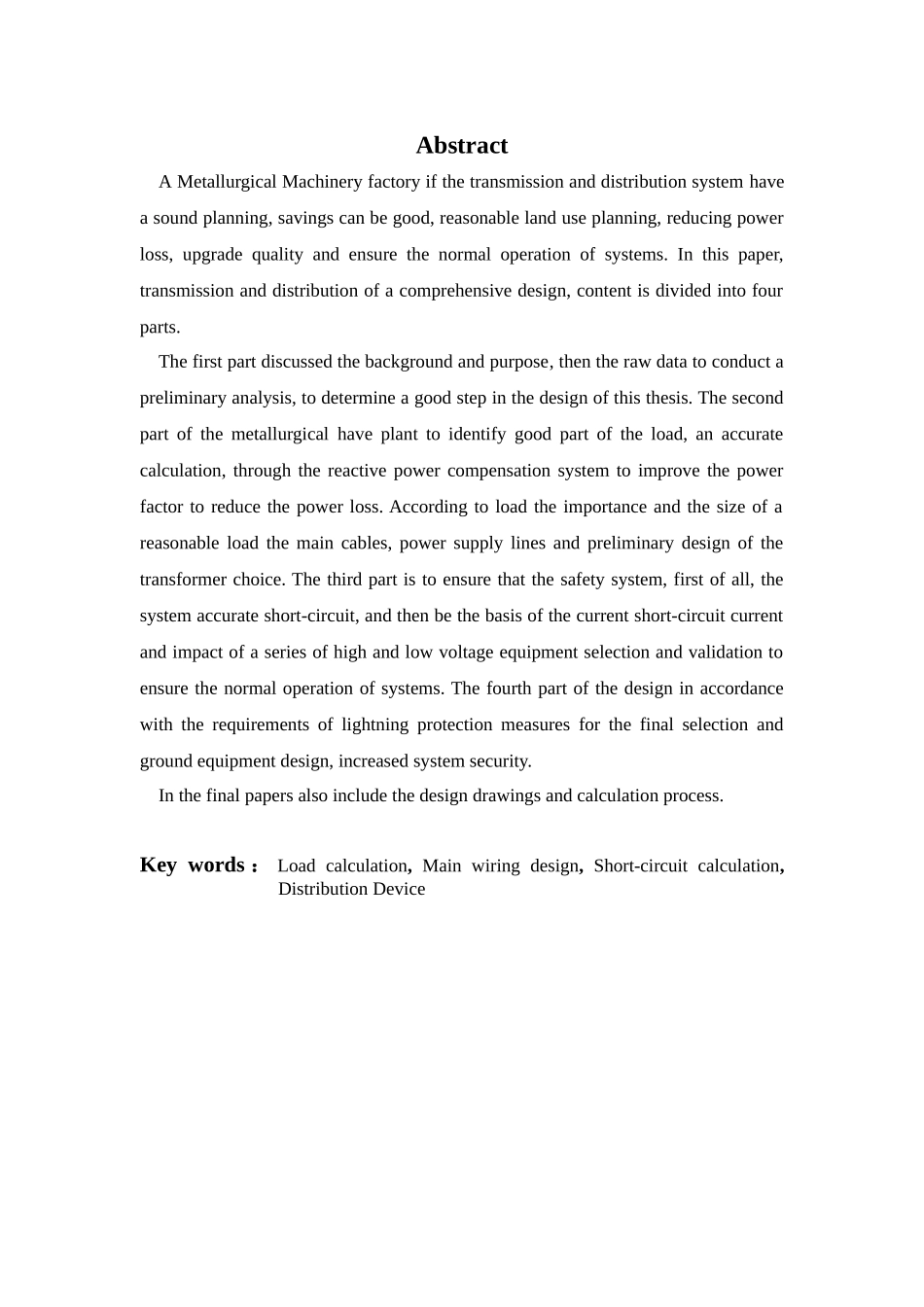 Abstract

A Metallurgical Machinery factory if the transmission and distribution system have a sound planning, savings can be good, reasonable land use planning, reducing power loss, upgrade quality and ensure the normal operation of systems. In this paper, transmission and distribution of a comprehensive design, content is divided into four parts.

The first part discussed the background and purpose, then the raw data to conduct a preliminary analysis, to determine a good step in the design of this thesis. The second part of the metallurgical have plant to identify good part of the load, an accurate calculation, through the reactive power compensation system to improve the power factor to reduce the power loss. According to load the importance and the size of a reasonable load the main cables, power supply lines and preliminary design of the transformer choice. The third part is to ensure that the safety system, first of all, the system accurate short-circuit, and then be the basis of the current short-circuit current and impact of a series of high and low voltage equipment selection and validation to ensure the normal operation of systems. The fourth part of the design in accordance with the requirements of lightning protection measures for the final selection and ground equipment design, increased system security.

In the final papers also include the design drawings and calculation process.

Key words： Load calculation, Main wiring design, Short-circuit calculation, Distribution Device